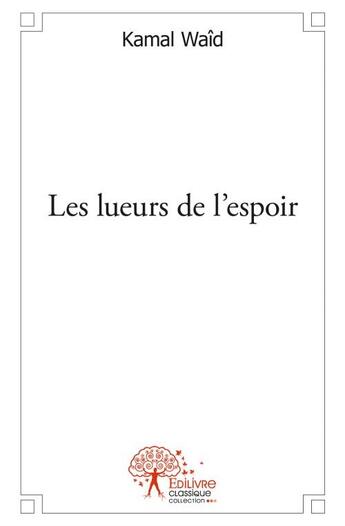 Kamal Waîd

Les lueurs de l'espoir

Edilivre
CLASSIQUE
COLLECTION